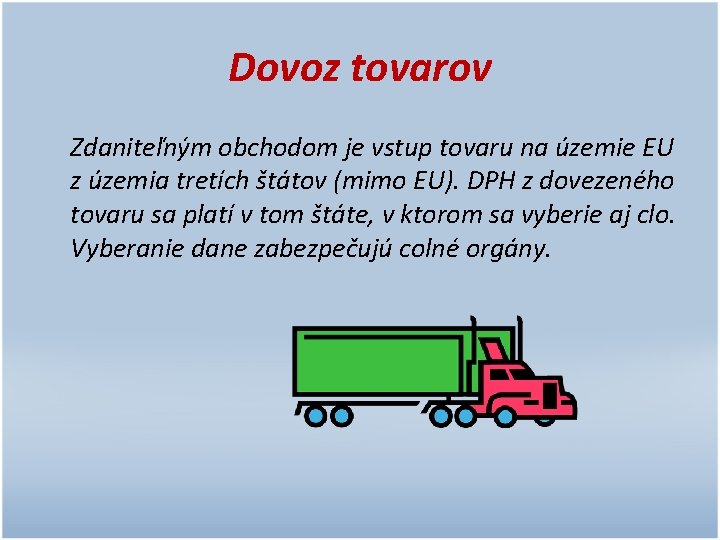 Dovoz tovarov

Zdaniteľným obchodom je vstup tovaru na územie EU z územia tretích štátov (mimo EU). DPH z dovezeného tovaru sa platí v tom štáte, v ktorom sa vyberie aj clo. Vyberanie dane zabezpečujú colné orgány.